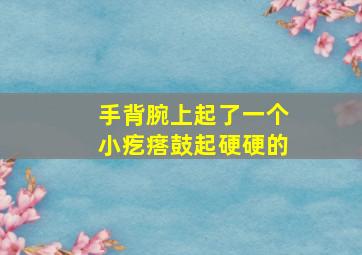 手背腕上起了一个
小疙瘩鼓起硬硬的